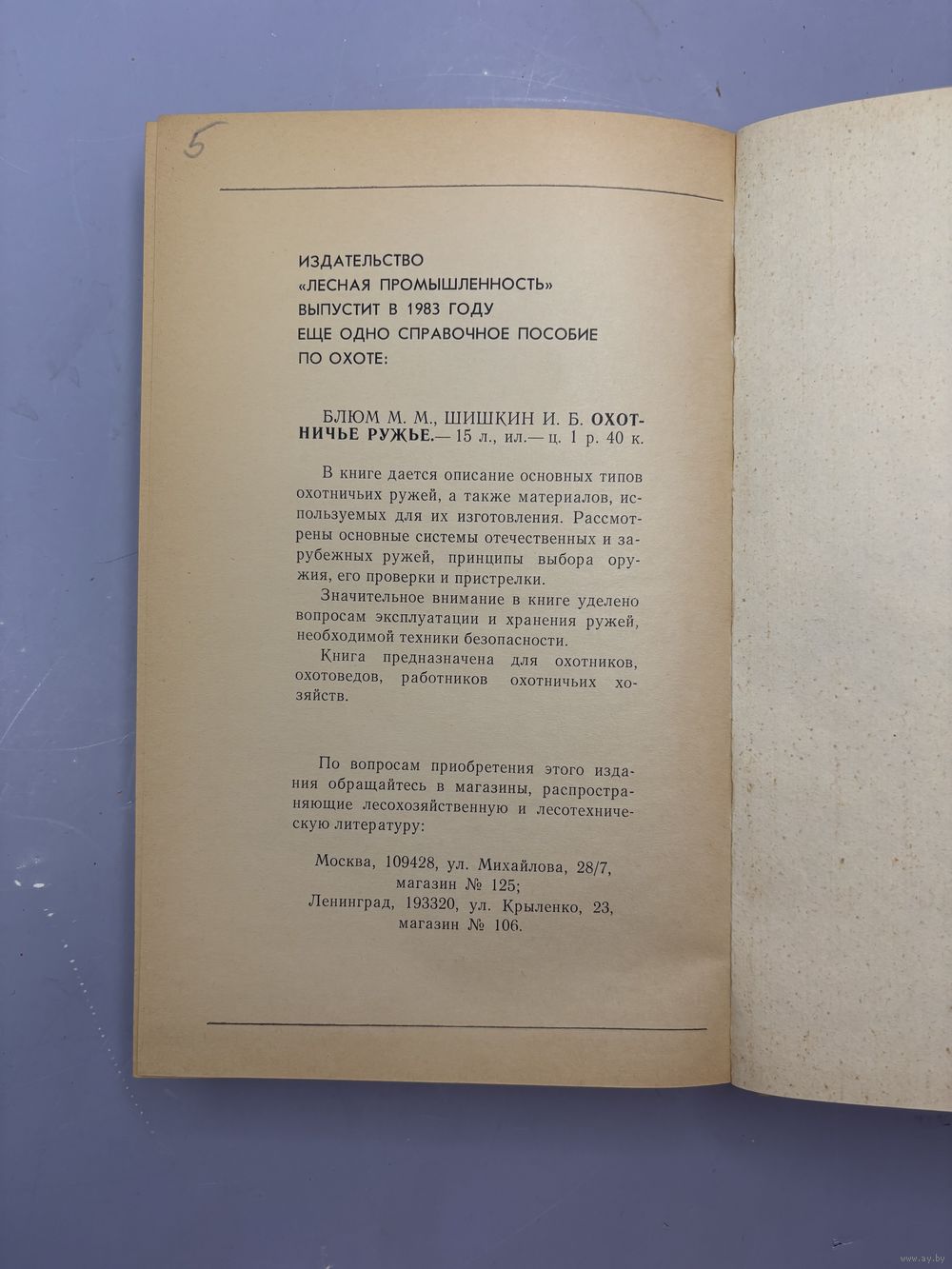 5

ИЗДАТЕЛЬСТВО «ЛЕСНАЯ ПРОМЫШЛЕННОСТЬ» ВЫПУСТИТ В 1983 ГОДУ ЕЩЕ ОДНО СПРАВОЧНОЕ ПОСОБИЕ ПО ОХОТЕ:

БЛЮМ М. М., ШИШКИН И. Б. ОХОТНИЧЬЕ РУЖЬЕ.— 15 л., ил.— ц. 1 р. 40 к.

В книге дается описание основных типов охотничьих ружей, а также материалов, используемых для их изготовления. Рассмотрены основные системы отечественных и зарубежных ружей, принципы выбора оружия, его проверки и пристрелки.

Значительное внимание в книге уделено вопросам эксплуатации и хранения ружей, необходимой техники безопасности.

Книга предназначена для охотников, охотоведов, работников охотничьих хозяйств.

По вопросам приобретения этого издания обращайтесь в магазины, распространяющие лесохозяйственную и лесотехническую литературу:

Москва, 109428, ул. Михайлова, 28/7, магазин № 125;
Ленинград, 193320, ул. Крыленко, 23, магазин № 106.

www.ay.by